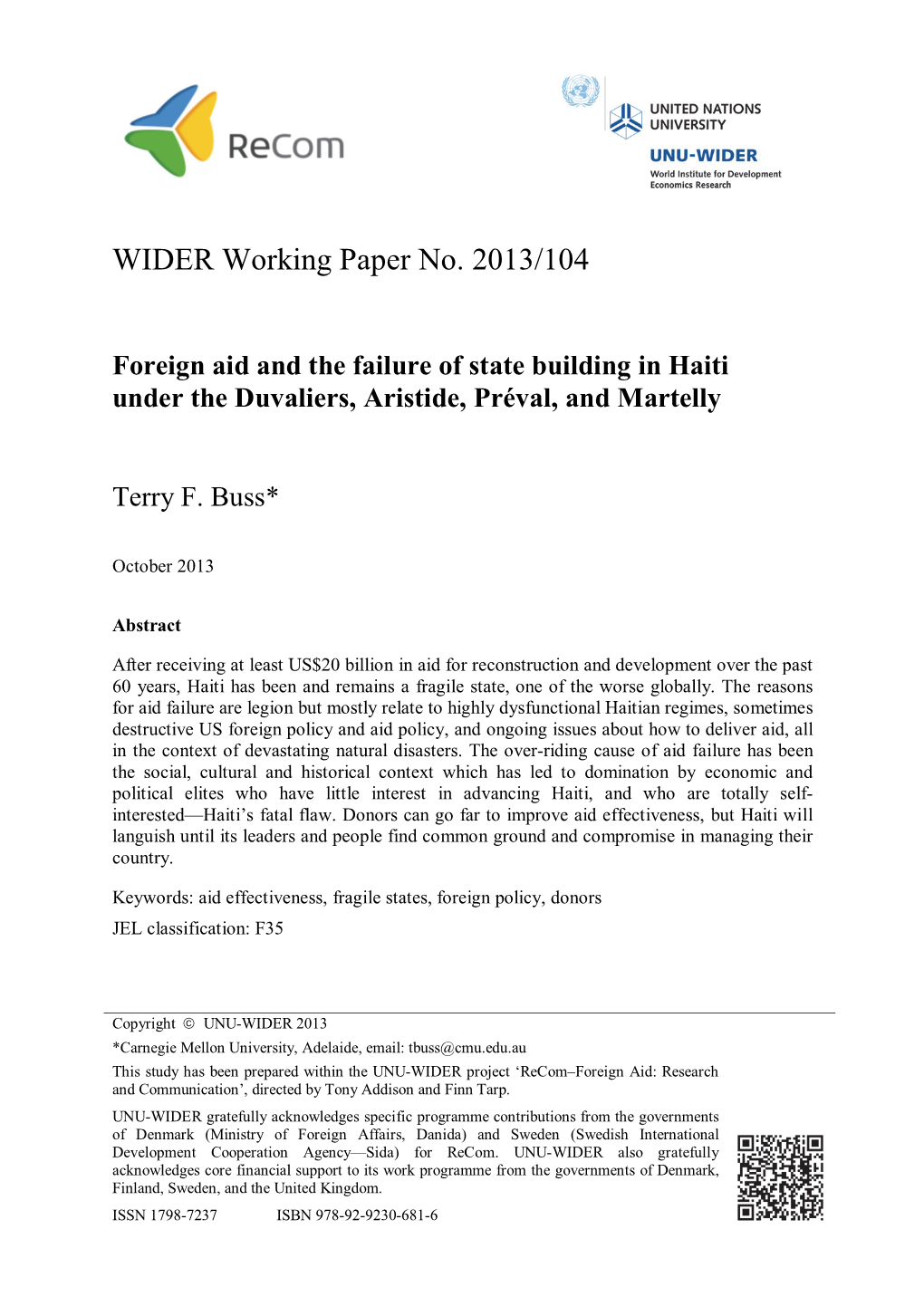 ReCom

UNITED NATIONS UNIVERSITY

UNU-WIDER

World Institute for Development Economics Research

WIDER Working Paper No. 2013/104

Foreign aid and the failure of state building in Haiti under the Duvaliers, Aristide, Préval, and Martelly

Terry F. Buss*

October 2013

Abstract

After receiving at least US$20 billion in aid for reconstruction and development over the past 60 years, Haiti has been and remains a fragile state, one of the worse globally. The reasons for aid failure are legion but mostly relate to highly dysfunctional Haitian regimes, sometimes destructive US foreign policy and aid policy, and ongoing issues about how to deliver aid, all in the context of devastating natural disasters. The over-riding cause of aid failure has been the social, cultural and historical context which has led to domination by economic and political elites who have little interest in advancing Haiti, and who are totally self-interested—Haiti's fatal flaw. Donors can go far to improve aid effectiveness, but Haiti will languish until its leaders and people find common ground and compromise in managing their country.

Keywords: aid effectiveness, fragile states, foreign policy, donors

JEL classification: F35

Copyright © UNU-WIDER 2013

*Carnegie Mellon University, Adelaide, email: tbuss@cmu.edu.au

This study has been prepared within the UNU-WIDER project 'ReCom–Foreign Aid: Research and Communication', directed by Tony Addison and Finn Tarp.

UNU-WIDER gratefully acknowledges specific programme contributions from the governments of Denmark (Ministry of Foreign Affairs, Danida) and Sweden (Swedish International Development Cooperation Agency—Sida) for ReCom. UNU-WIDER also gratefully acknowledges core financial support to its work programme from the governments of Denmark, Finland, Sweden, and the United Kingdom.

ISSN 1798-7237 ISBN 978-92-9230-681-6